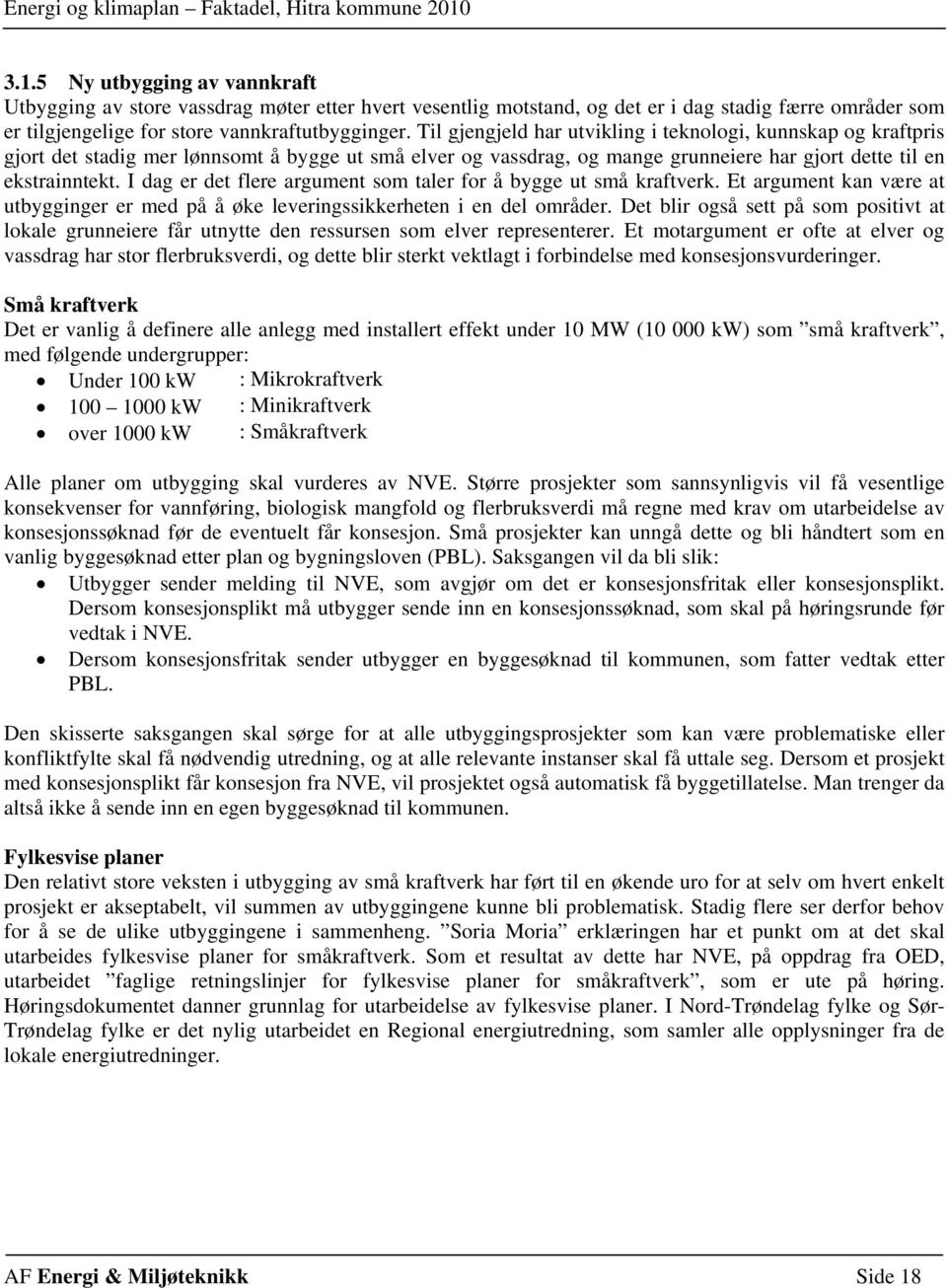 Energi og klimaplan – Faktadel, Hitra kommune 2010

3.1.5 Ny utbygging av vannkraft
Utbygging av store vassdrag møter etter hvert vesentlig motstand, og det er i dag stadig færre områder som er tilgjengelige for store vannkraftutbygginger. Til gjengjeld har utvikling i teknologi, kunnskap og kraftpris gjort det stadig mer lønnsomt å bygge ut små elver og vassdrag, og mange grunneiere har gjort dette til en ekstrainntekt. I dag er det flere argument som taler for å bygge ut små kraftverk. Et argument kan være at utbygginger er med på å øke leveringssikkerheten i en del områder. Det blir også sett på som positivt at lokale grunneiere får utnytte den ressursen som elver representerer. Et motargument er ofte at elver og vassdrag har stor flerbruksverdi, og dette blir sterkt vektlagt i forbindelse med konsesjonsvurderinger.

Små kraftverk
Det er vanlig å definere alle anlegg med installert effekt under 10 MW (10 000 kW) som ”små kraftverk”, med følgende undergrupper:
• Under 100 kW : Mikrokraftverk
• 100 – 1000 kW : Minikraftverk
• over 1000 kW : Småkraftverk

Alle planer om utbygging skal vurderes av NVE. Større prosjekter som sannsynligvis vil få vesentlige konsekvenser for vannføring, biologisk mangfold og flerbruksverdi må regne med krav om utarbeidelse av konsesjonssøknad før de eventuelt får konsesjon. Små prosjekter kan unngå dette og bli håndtert som en vanlig byggesøknad etter plan og bygningsloven (PBL). Saksgangen vil da bli slik:
• Utbygger sender melding til NVE, som avgjør om det er konsesjonsfritak eller konsesjonsplikt. Dersom konsesjonsplikt må utbygger sende inn en konsesjonssøknad, som skal på høringsrunde før vedtak i NVE.
• Dersom konsesjonsfritak sender utbygger en byggesøknad til kommunen, som fatter vedtak etter PBL.

Den skisserte saksgangen skal sørge for at alle utbyggingsprosjekter som kan være problematiske eller konfliktfylte skal få nødvendig utredning, og at alle relevante instanser skal få uttale seg. Dersom et prosjekt med konsesjonsplikt får konsesjon fra NVE, vil prosjektet også automatisk få byggetillatelse. Man trenger da altså ikke å sende inn en egen byggesøknad til kommunen.

Fylkesvise planer
Den relativt store veksten i utbygging av små kraftverk har ført til en økende uro for at selv om hvert enkelt prosjekt er akseptabelt, vil summen av utbyggingene kunne bli problematisk. Stadig flere ser derfor behov for å se de ulike utbyggingene i sammenheng. ”Soria Moria” erklæringen har et punkt om at det skal utarbeides fylkesvise planer for småkraftverk. Som et resultat av dette har NVE, på oppdrag fra OED, utarbeidet ”faglige retningslinjer for fylkesvise planer for småkraftverk”, som er ute på høring. Høringsdokumentet danner grunnlag for utarbeidelse av fylkesvise planer. I Nord-Trøndelag fylke og Sør-Trøndelag fylke er det nylig utarbeidet en Regional energiutredning, som samler alle opplysninger fra de lokale energiutredninger.

AF Energi & Miljøteknikk Side 18